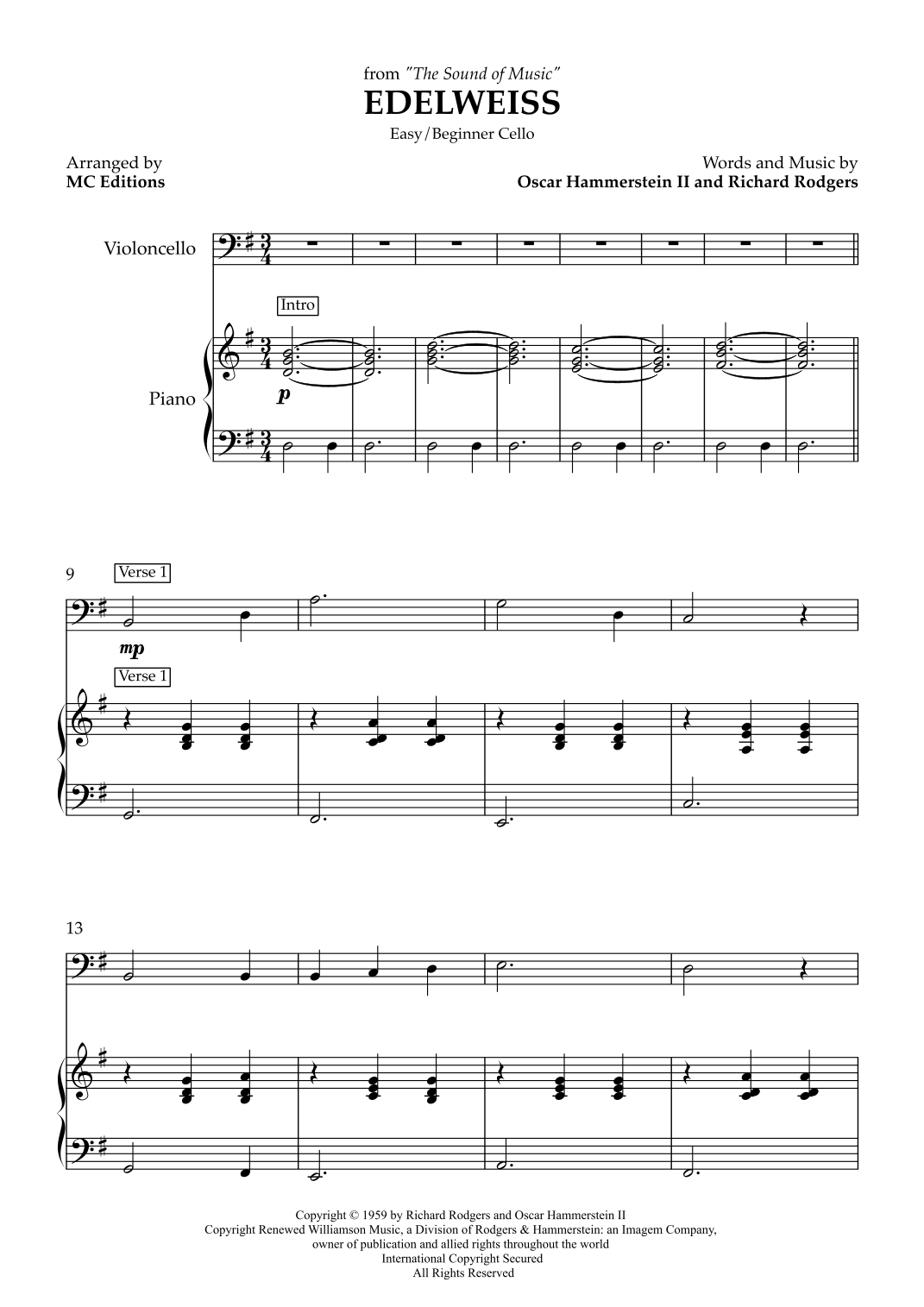 from "The Sound of Music"
EDELWEISS
Easy/Beginner Cello

Arranged by
MC Editions

Words and Music by
Oscar Hammerstein II and Richard Rodgers

Violoncello

Intro

Piano

p

9
Verse 1

mp

Verse 1

13

Copyright © 1959 by Richard Rodgers and Oscar Hammerstein II
Copyright Renewed Williamson Music, a Division of Rodgers & Hammerstein: an Imagem Company,
owner of publication and allied rights throughout the world
International Copyright Secured
All Rights Reserved